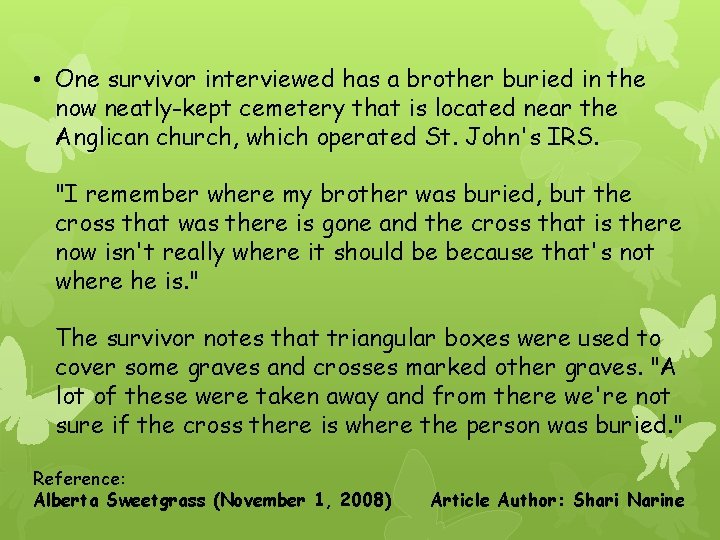 • One survivor interviewed has a brother buried in the now neatly-kept cemetery that is located near the Anglican church, which operated St. John's IRS.

"I remember where my brother was buried, but the cross that was there is gone and the cross that is there now isn't really where it should be because that's not where he is."

The survivor notes that triangular boxes were used to cover some graves and crosses marked other graves. "A lot of these were taken away and from there we're not sure if the cross there is where the person was buried."

Reference:
Alberta Sweetgrass (November 1, 2008) Article Author: Shari Narine